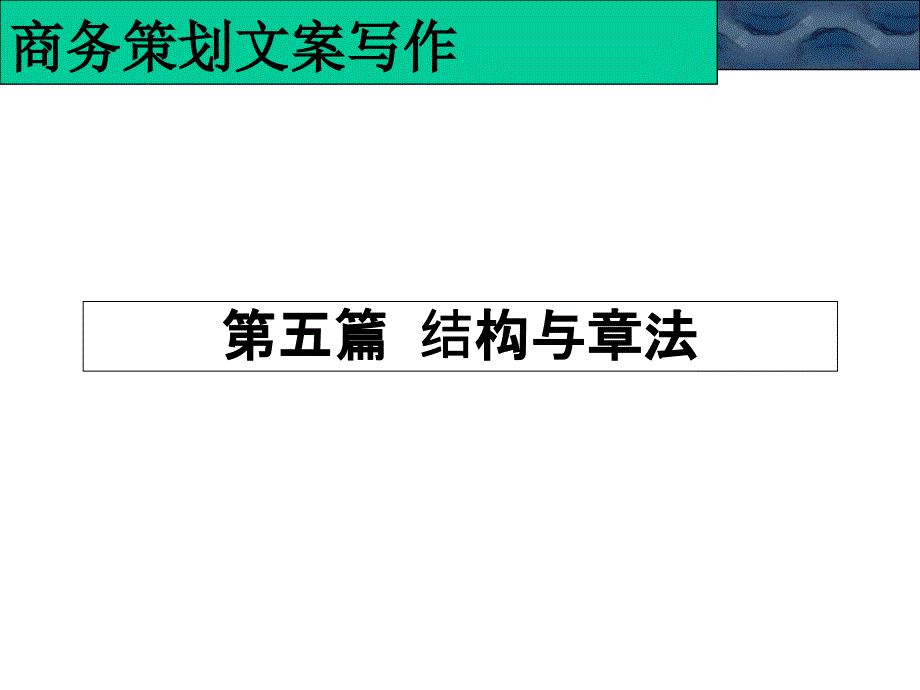 商务策划文案写作

第五篇 结构与章法